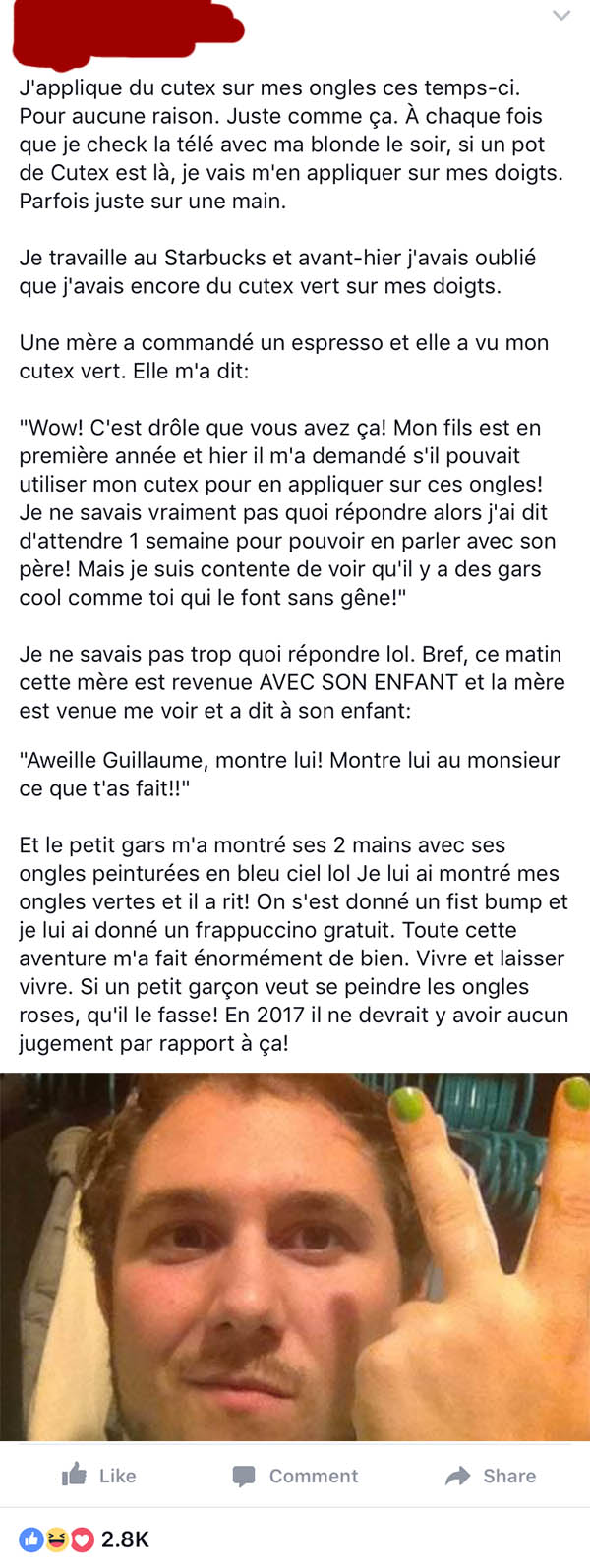 J'applique du cutex sur mes ongles ces temps-ci. Pour aucune raison. Juste comme ça. À chaque fois que je check la télé avec ma blonde le soir, si un pot de Cutex est là, je vais m'en appliquer sur mes doigts. Parfois juste sur une main.

Je travaille au Starbucks et avant-hier j'avais oublié que j'avais encore du cutex vert sur mes doigts.

Une mère a commandé un espresso et elle a vu mon cutex vert. Elle m'a dit:

"Wow! C'est drôle que vous avez ça! Mon fils est en première année et hier il m'a demandé s'il pouvait utiliser mon cutex pour en appliquer sur ces ongles! Je ne savais vraiment pas quoi répondre alors j'ai dit d'attendre 1 semaine pour pouvoir en parler avec son père! Mais je suis contente de voir qu'il y a des gars cool comme toi qui le font sans gêne!"

Je ne savais pas trop quoi répondre lol. Bref, ce matin cette mère est revenue AVEC SON ENFANT et la mère est venue me voir et a dit à son enfant:

"Aweille Guillaume, montre lui! Montre lui au monsieur ce que t'as fait!!"

Et le petit gars m'a montré ses 2 mains avec ses ongles peinturées en bleu ciel lol Je lui ai montré mes ongles vertes et il a rit! On s'est donné un fist bump et je lui ai donné un frappuccino gratuit. Toute cette aventure m'a fait énormément de bien. Vivre et laisser vivre. Si un petit garçon veut se peindre les ongles roses, qu'il le fasse! En 2017 il ne devrait y avoir aucun jugement par rapport à ça!

Like
Comment
Share

2.8K